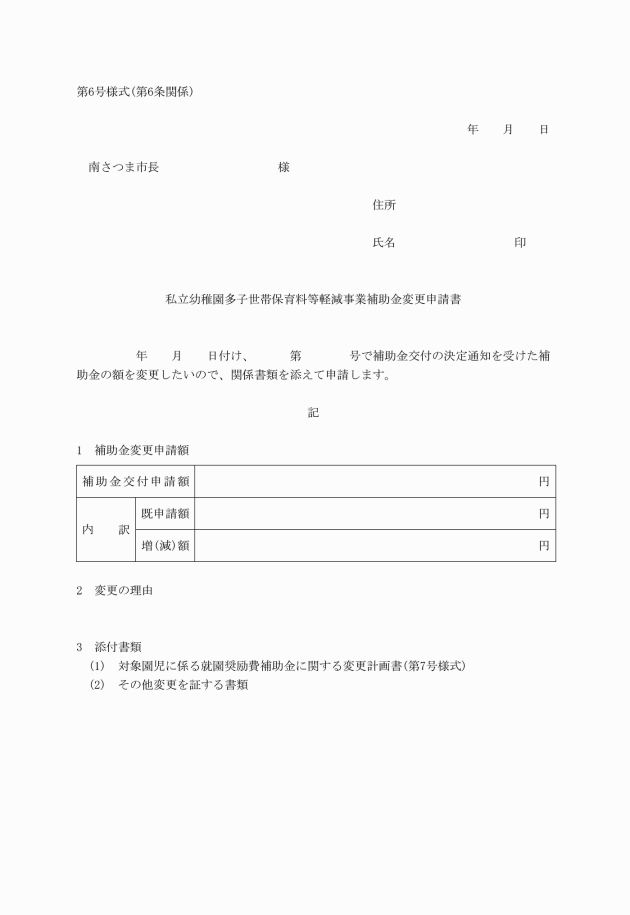 第6号様式(第6条関係)

年　　月　　日

南さつま市長　　　　　　　　様

住所

氏名　　　　　　　　印

私立幼稚園多子世帯保育料等軽減事業補助金変更申請書

　　　年　　月　　日付け、　　　第　　　号で補助金交付の決定通知を受けた補助金の額を変更したいので、関係書類を添えて申請します。

記

1　補助金変更申請額

| 補助金交付申請額 | | 円 |
|---|---|---|
| 内　訳 | 既申請額 | 円 |
| | 増(減)額 | 円 |

2　変更の理由

3　添付書類
(1)　対象園児に係る就園奨励費補助金に関する変更計画書(第7号様式)
(2)　その他変更を証する書類